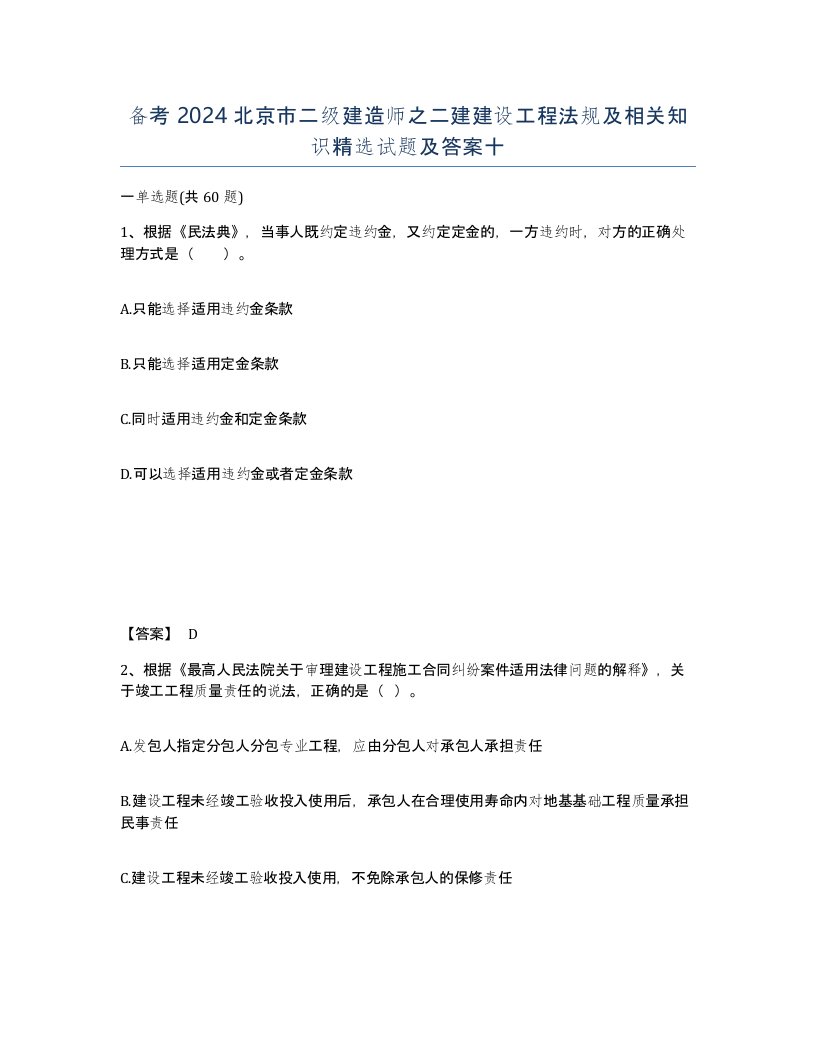 备考 2024 北京市二级建造师之二建建设工程法规及相关知识精选试题及答案十

一单选题(共 60 题)

1、根据《民法典》，当事人既约定违约金，又约定定金的，一方违约时，对方的正确处理方式是（　　）。

A.只能选择适用违约金条款

B.只能选择适用定金条款

C.同时适用违约金和定金条款

D.可以选择适用违约金或者定金条款

【答案】 D

2、根据《最高人民法院关于审理建设工程施工合同纠纷案件适用法律问题的解释》，关于竣工工程质量责任的说法，正确的是（ ）。

A.发包人指定分包人分包专业工程，应由分包人对承包人承担责任

B.建设工程未经竣工验收投入使用后，承包人在合理使用寿命内对地基基础工程质量承担民事责任

C.建设工程未经竣工验收投入使用，不免除承包人的保修责任